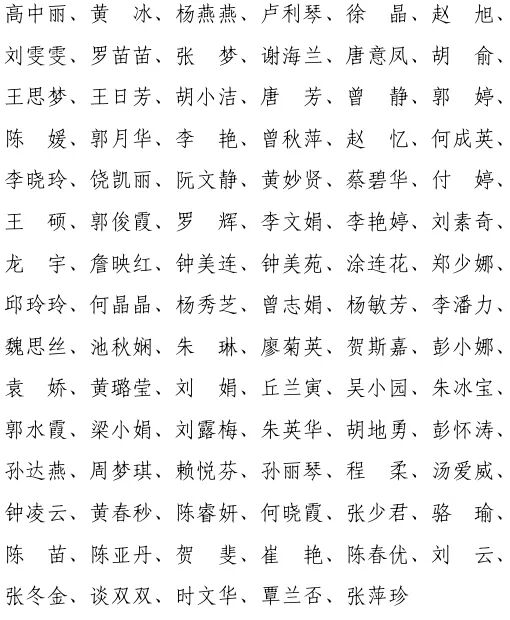 高中丽、黄　冰、杨燕燕、卢利琴、徐　晶、赵　旭、刘雯雯、罗苗苗、张　梦、谢海兰、唐意凤、胡　俞、王思梦、王日芳、胡小洁、唐　芳、曾　静、郭　婷、陈　媛、郭月华、李　艳、曾秋萍、赵　忆、何成英、李晓玲、饶凯丽、阮文静、黄妙贤、蔡碧华、付　婷、王　硕、郭俊霞、罗　辉、李文娟、李艳婷、刘素奇、龙　宇、詹映红、钟美连、钟美苑、涂连花、郑少娜、邱玲玲、何晶晶、杨秀芝、曾志娟、杨敏芳、李潘力、魏思丝、池秋娴、朱　琳、廖菊英、贺斯嘉、彭小娜、袁　娇、黄璐莹、刘　娟、丘兰寅、吴小园、朱冰宝、郭水霞、梁小娟、刘露梅、朱英华、胡地勇、彭怀涛、孙达燕、周梦琪、赖悦芬、孙丽琴、程　柔、汤爱威、钟凌云、黄春秒、陈睿妍、何晓霞、张少君、骆　瑜、陈　苗、陈亚丹、贺　斐、崔　艳、陈春优、刘　云、张冬金、谈双双、时文华、覃兰否、张萍珍